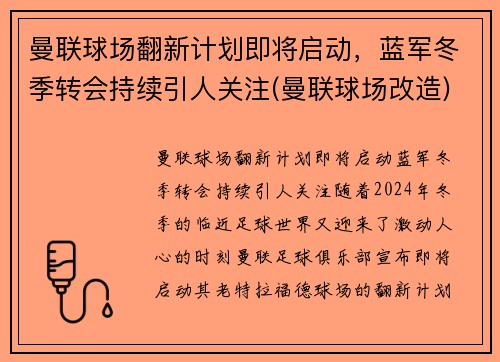 曼联球场翻新计划即将启动，蓝军冬季转会持续引人关注(曼联球场改造)

曼联球场翻新计划即将启动蓝军冬季转会持续引人关注随着2024年冬季的临近足球世界又迎来了激动人心的时刻曼联足球俱乐部宣布即将启动其老特拉福德球场的翻新计划